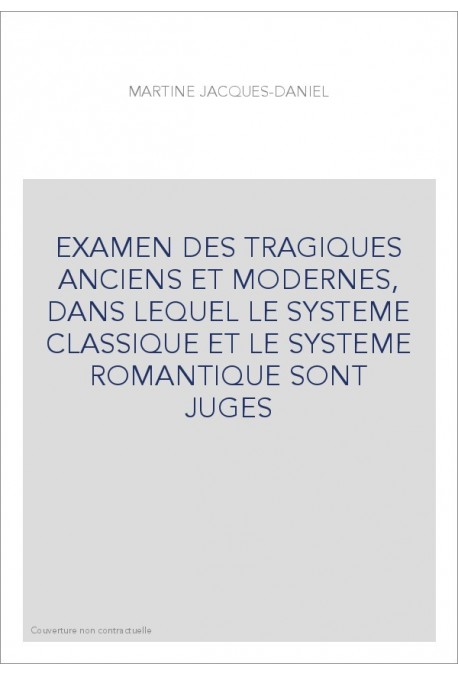 MARTINE JACQUES-DANIEL

EXAMEN DES TRAGIQUES ANCIENS ET MODERNES, DANS LEQUEL LE SYSTEME CLASSIQUE ET LE SYSTEME ROMANTIQUE SONT JUGES

Couverture non contractuelle